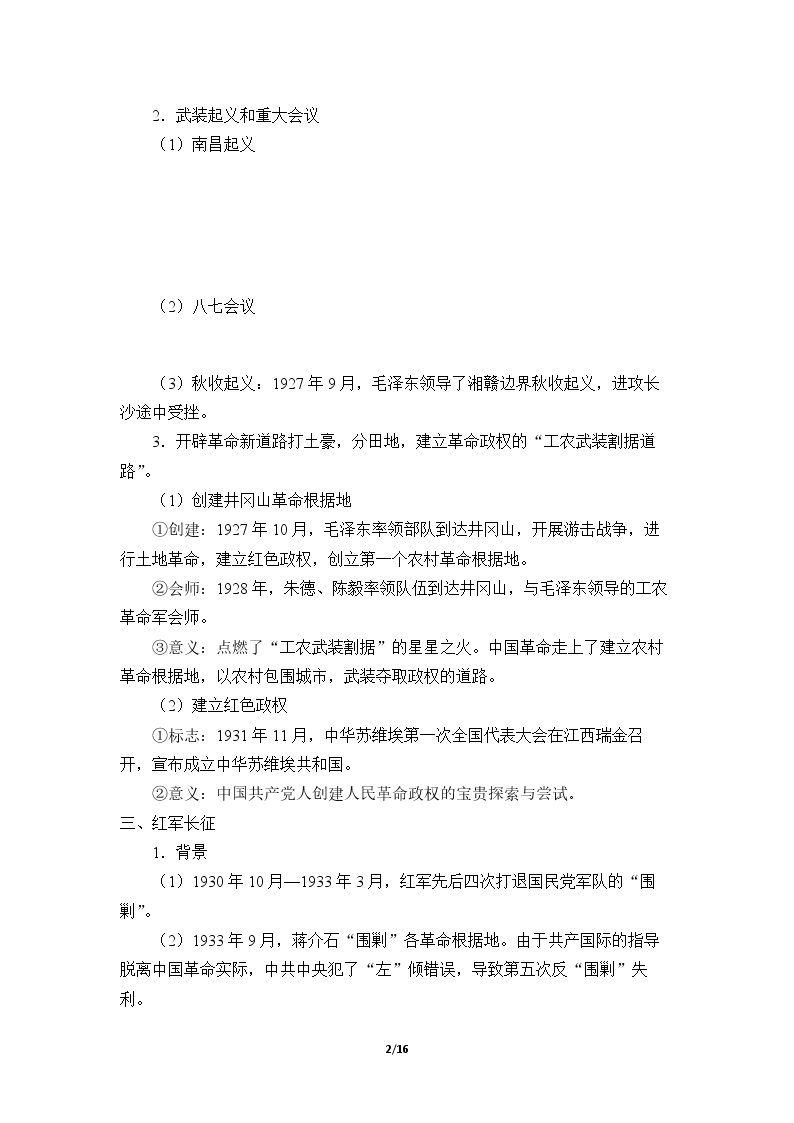 2.武装起义和重大会议

（1）南昌起义

（2）八七会议

（3）秋收起义：1927年9月，毛泽东领导了湘赣边界秋收起义，进攻长沙途中受挫。

3.开辟革命新道路打土豪，分田地，建立革命政权的“工农武装割据道路”。

（1）创建井冈山革命根据地

①创建：1927年10月，毛泽东率领部队到达井冈山，开展游击战争，进行土地革命，建立红色政权，创立第一个农村革命根据地。

②会师：1928年，朱德、陈毅率领队伍到达井冈山，与毛泽东领导的工农革命军会师。

③意义：点燃了“工农武装割据”的星星之火。中国革命走上了建立农村革命根据地，以农村包围城市，武装夺取政权的道路。

（2）建立红色政权

①标志：1931年11月，中华苏维埃第一次全国代表大会在江西瑞金召开，宣布成立中华苏维埃共和国。

②意义：中国共产党人创建人民革命政权的宝贵探索与尝试。

三、红军长征

1.背景

（1）1930年10月—1933年3月，红军先后四次打退国民党军队的“围剿”。

（2）1933年9月，蒋介石“围剿”各革命根据地。由于共产国际的指导脱离中国革命实际，中共中央犯了“左”倾错误，导致第五次反“围剿”失利。

2/16